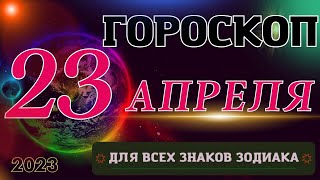 ГОРОСКОП
23 АПРЕЛЯ
2023
ДЛЯ ВСЕХ ЗНАКОВ ЗОДИАКА